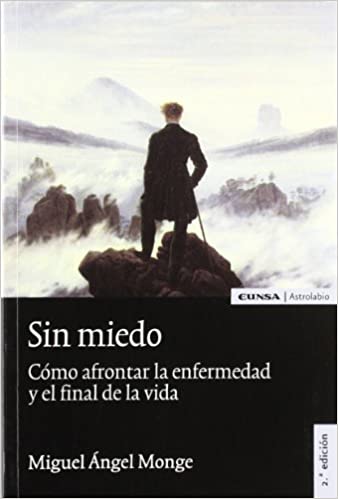 EUNSA | Astrolabio

Sin miedo

Cómo afrontar la enfermedad y el final de la vida

Miguel Ángel Monge

2.ª edición